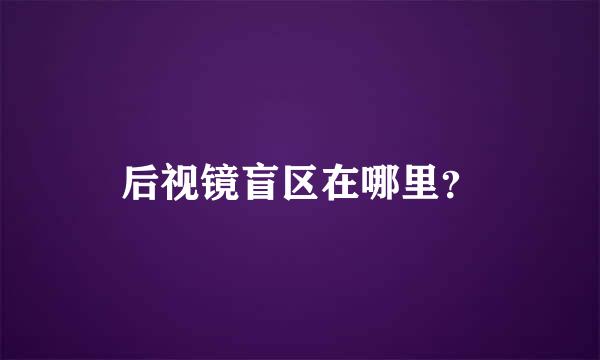 后视镜盲区在哪里?